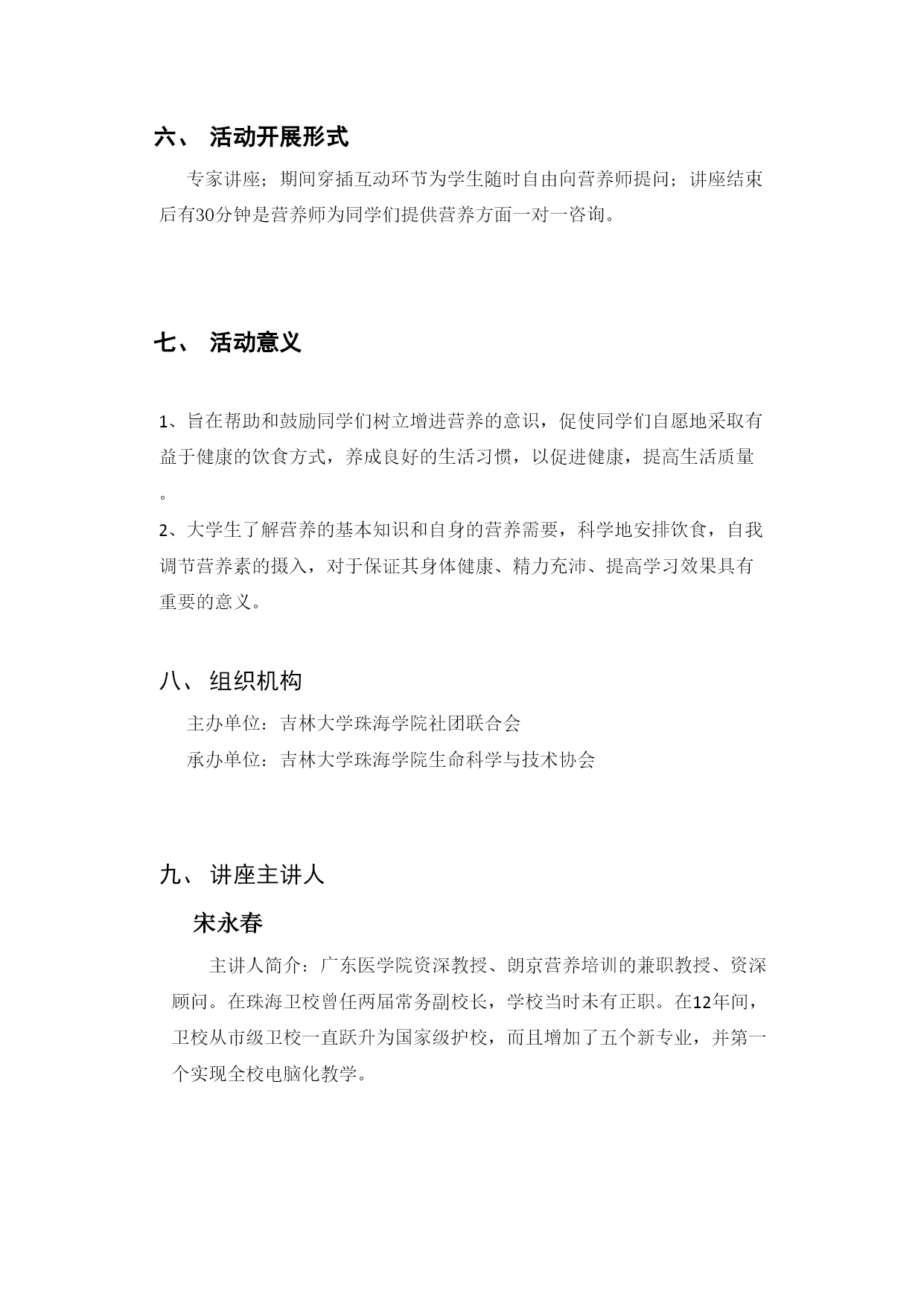 六、 活动开展形式

专家讲座；期间穿插互动环节为学生随时自由向营养师提问；讲座结束后有30分钟是营养师为同学们提供营养方面一对一咨询。

七、 活动意义

1、旨在帮助和鼓励同学们树立增进营养的意识，促使同学们自愿地采取有益于健康的饮食方式，养成良好的生活习惯，以促进健康，提高生活质量。

2、大学生了解营养的基本知识和自身的营养需要，科学地安排饮食，自我调节营养素的摄入，对于保证其身体健康、精力充沛、提高学习效果具有重要的意义。

八、 组织机构

主办单位：吉林大学珠海学院社团联合会

承办单位：吉林大学珠海学院生命科学与技术协会

九、 讲座主讲人

宋永春

主讲人简介：广东医学院资深教授、朗京营养培训的兼职教授、资深顾问。在珠海卫校曾任两届常务副校长，学校当时未有正职。在12年间，卫校从市级卫校一直跃升为国家级护校，而且增加了五个新专业，并第一个实现全校电脑化教学。